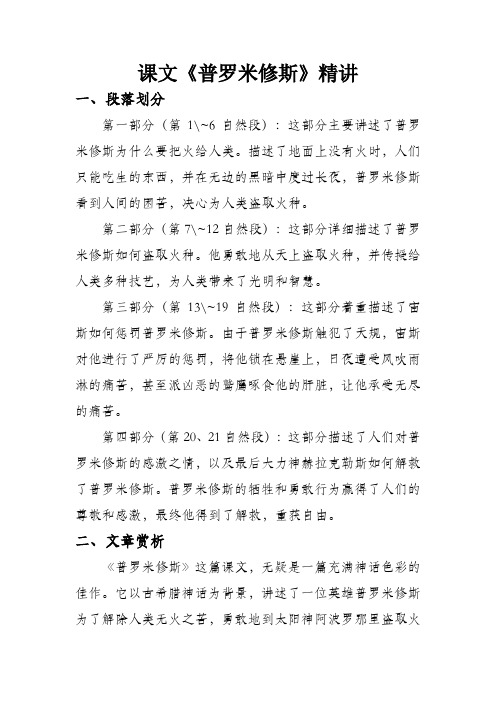 课文《普罗米修斯》精讲

一、段落划分

第一部分（第 1\~6 自然段）：这部分主要讲述了普罗米修斯为什么要把火给人类。描述了地面上没有火时，人们只能吃生的东西，并在无边的黑暗中度过长夜，普罗米修斯看到人间的困苦，决心为人类盗取火种。

第二部分（第 7\~12 自然段）：这部分详细描述了普罗米修斯如何盗取火种。他勇敢地从天上盗取火种，并传授给人类多种技艺，为人类带来了光明和智慧。

第三部分（第 13\~19 自然段）：这部分着重描述了宙斯如何惩罚普罗米修斯。由于普罗米修斯触犯了天规，宙斯对他进行了严厉的惩罚，将他锁在悬崖上，日夜遭受风吹雨淋的痛苦，甚至派凶恶的鹫鹰啄食他的肝脏，让他承受无尽的痛苦。

第四部分（第 20、21 自然段）：这部分描述了人们对普罗米修斯的感激之情，以及最后大力神赫拉克勒斯如何解救了普罗米修斯。普罗米修斯的牺牲和勇敢行为赢得了人们的尊敬和感激，最终他得到了解救，重获自由。

二、文章赏析

《普罗米修斯》这篇课文，无疑是一篇充满神话色彩的佳作。它以古希腊神话为背景，讲述了一位英雄普罗米修斯为了解除人类无火之苦，勇敢地到太阳神阿波罗那里盗取火